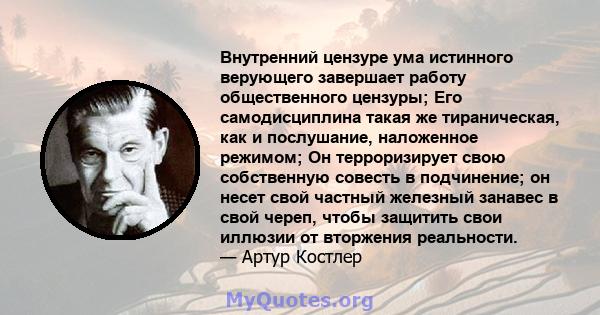 Внутренний цензуре ума истинного верующего завершает работу общественного цензуры; Его самодисциплина такая же тираническая, как и послушание, наложенное режимом; Он терроризирует свою собственную совесть в подчинение; он несет свой частный железный занавес в свой череп, чтобы защитить свои иллюзии от вторжения реальности.
— Артур Костлер

MyQuotes.org